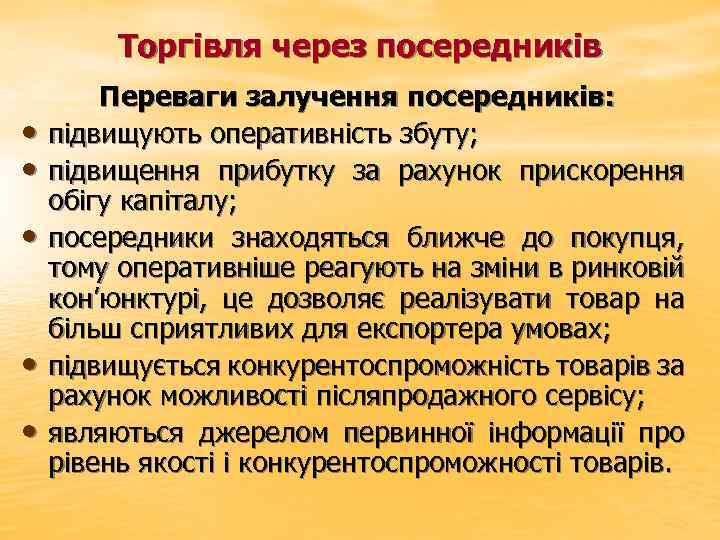 Торгівля через посередників

Переваги залучення посередників:

• підвищують оперативність збуту;
• підвищення прибутку за рахунок прискорення обігу капіталу;
• посередники знаходяться ближче до покупця, тому оперативніше реагують на зміни в ринковій кон'юнктурі, це дозволяє реалізувати товар на більш сприятливих для експортера умовах;
• підвищується конкурентоспроможність товарів за рахунок можливості післяпродажного сервісу;
• являються джерелом первинної інформації про рівень якості і конкурентоспроможності товарів.